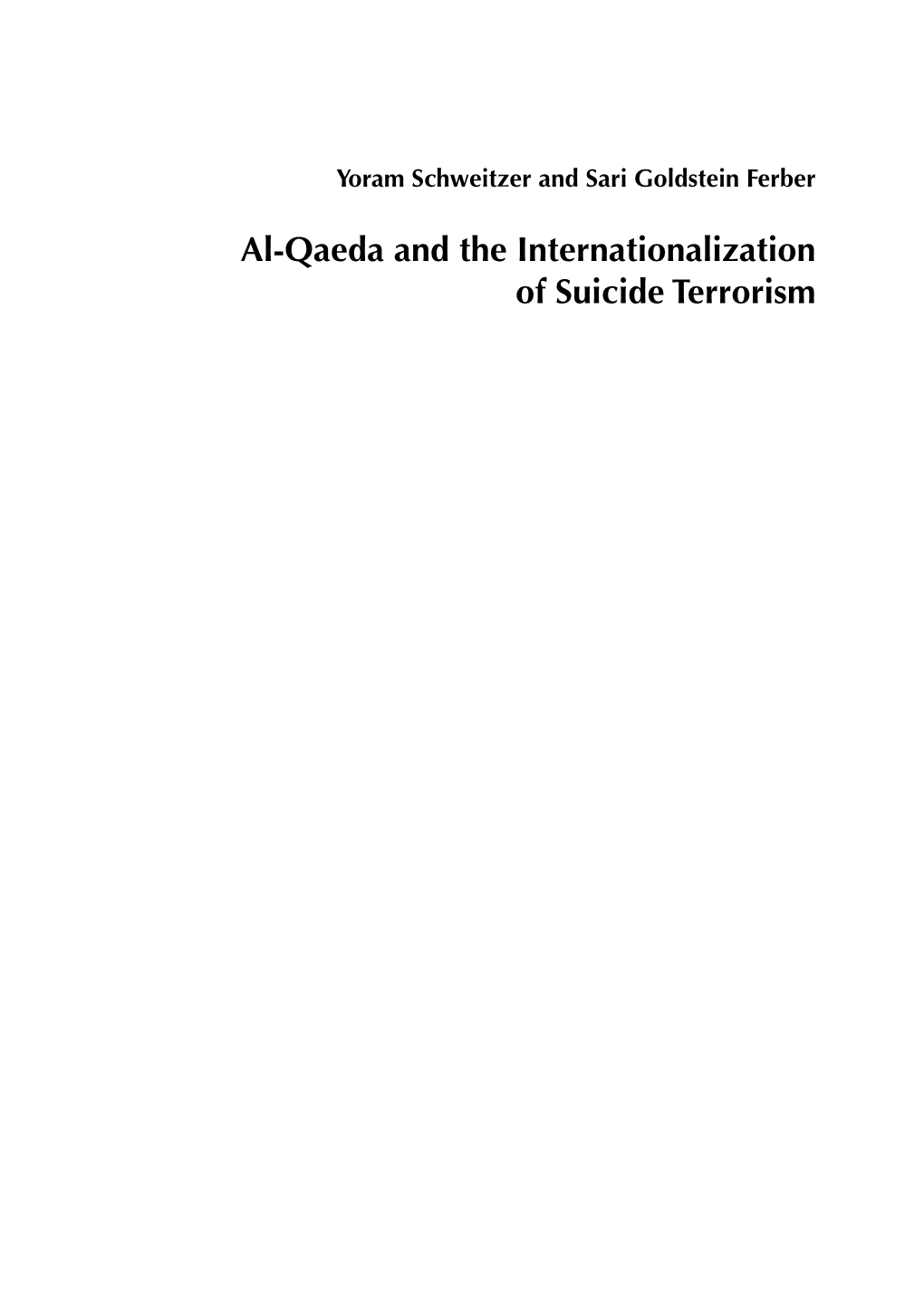 Yoram Schweitzer and Sari Goldstein Ferber

Al-Qaeda and the Internationalization of Suicide Terrorism